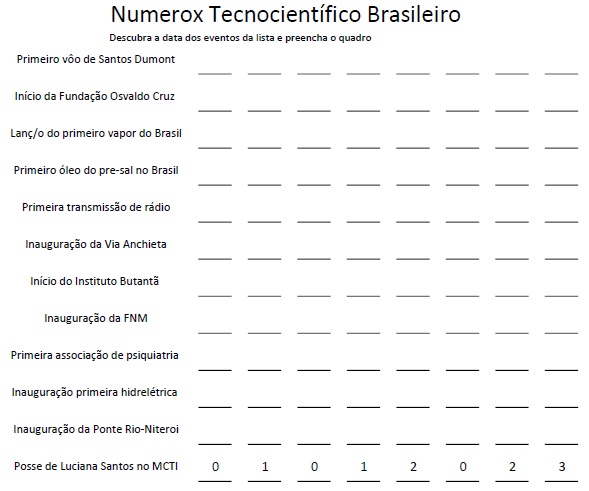 Numerox Tecnocientífico Brasileiro

Descubra a data dos eventos da lista e preencha o quadro

Primeiro vôo de Santos Dumont

Início da Fundação Osvaldo Cruz

Lanç/o do primeiro vapor do Brasil

Primeiro óleo do pre-sal no Brasil

Primeira transmissão de rádio

Inauguração da Via Anchieta

Início do Instituto Butantã

Inauguração da FNM

Primeira associação de psiquiatria

Inauguração primeira hidrelétrica

Inauguração da Ponte Rio-Niteroi

Posse de Luciana Santos no MCTI 0 1 0 1 2 0 2 3